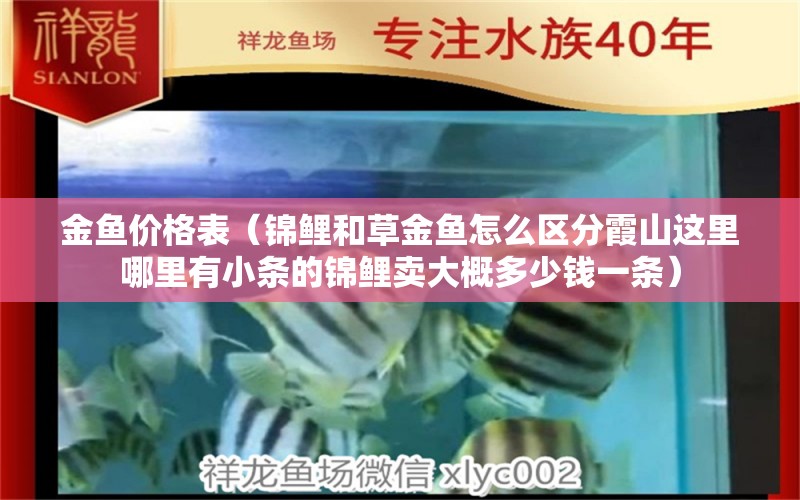 祥龍
SIANLON

祥龙鱼场 专注水族40年

金鱼价格表（锦鲤和草金鱼怎么区分霞山这里哪里有小条的锦鲤卖大概多少钱一条）

祥龙鱼场微信 xlyc002